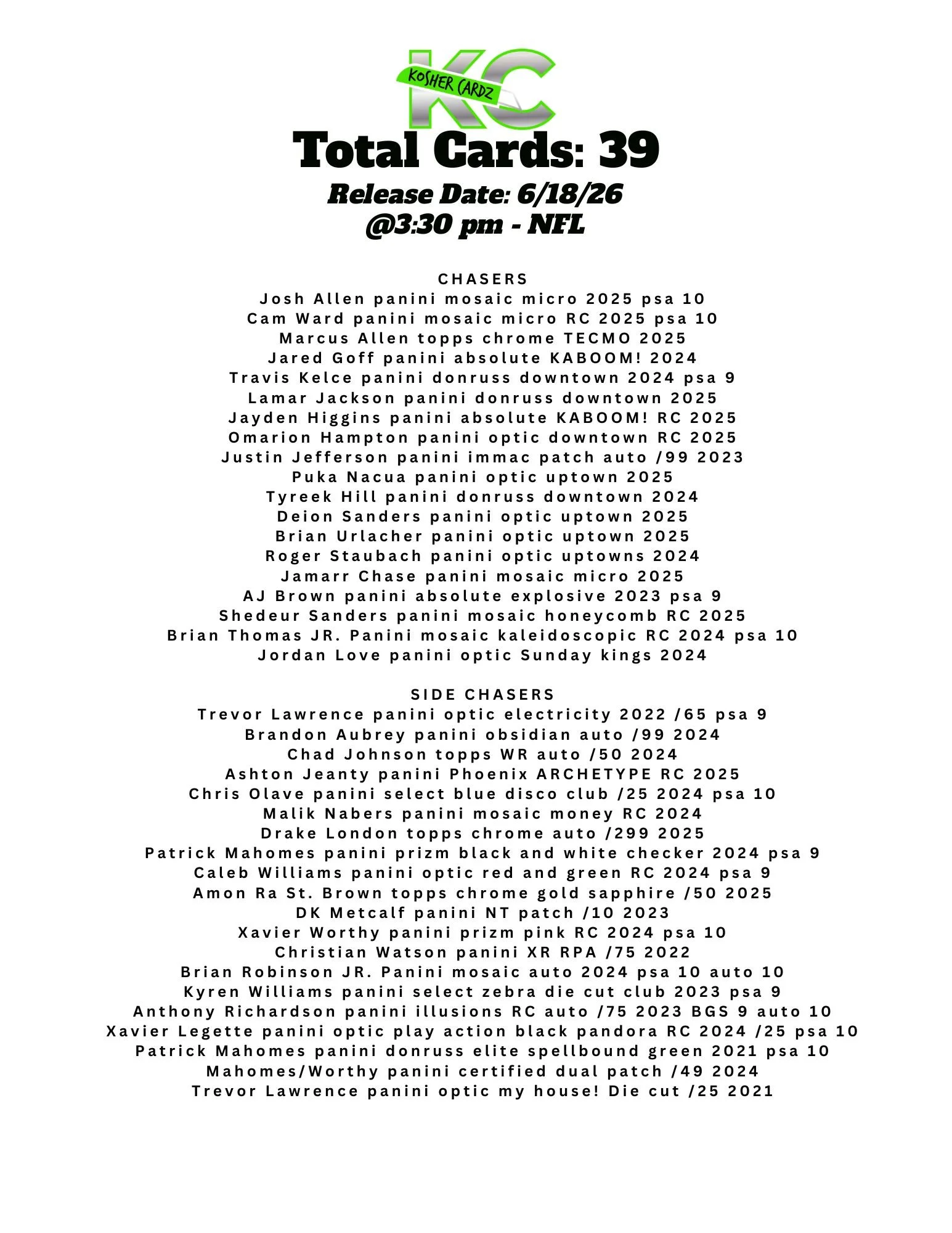 KC
KOSHER CARDZ

Total Cards: 39
Release Date: 6/18/26
@3:30 pm - NFL

CHASERS
Josh Allen panini mosaic micro 2025 psa 10
Cam Ward panini mosaic micro RC 2025 psa 10
Marcus Allen topps chrome TECMO 2025
Jared Goff panini absolute KABOOM! 2024
Travis Kelce panini donruss downtown 2024 psa 9
Lamar Jackson panini donruss downtown 2025
Jayden Higgins panini absolute KABOOM! RC 2025
Omarion Hampton panini optic downtown RC 2025
Justin Jefferson panini immac patch auto /99 2023
Puka Nacua panini optic uptown 2025
Tyreek Hill panini donruss downtown 2024
Deion Sanders panini optic uptown 2025
Brian Urlacher panini optic uptown 2025
Roger Staubach panini optic uptowns 2024
Jamarr Chase panini mosaic micro 2025
AJ Brown panini absolute explosive 2023 psa 9
Shedeur Sanders panini mosaic honeycomb RC 2025
Brian Thomas JR. Panini mosaic kaleidoscopic RC 2024 psa 10
Jordan Love panini optic Sunday kings 2024

SIDE CHASERS
Trevor Lawrence panini optic electricity 2022 /65 psa 9
Brandon Aubrey panini obsidian auto /99 2024
Chad Johnson topps WR auto /50 2024
Ashton Jeanty panini Phoenix ARCHETYPE RC 2025
Chris Olave panini select blue disco club /25 2024 psa 10
Malik Nabers panini mosaic money RC 2024
Drake London topps chrome auto /299 2025
Patrick Mahomes panini prizm black and white checker 2024 psa 9
Caleb Williams panini optic red and green RC 2024 psa 9
Amon Ra St. Brown topps chrome gold sapphire /50 2025
DK Metcalf panini NT patch /10 2023
Xavier Worthy panini prizm pink RC 2024 psa 10
Christian Watson panini XR RPA /75 2022
Brian Robinson JR. Panini mosaic auto 2024 psa 10 auto 10
Kyren Williams panini select zebra die cut club 2023 psa 9
Anthony Richardson panini illusions RC auto /75 2023 BGS 9 auto 10
Xavier Legette panini optic play action black pandora RC 2024 /25 psa 10
Patrick Mahomes panini donruss elite spellbound green 2021 psa 10
Mahomes/Worthy panini certified dual patch /49 2024
Trevor Lawrence panini optic my house! Die cut /25 2021